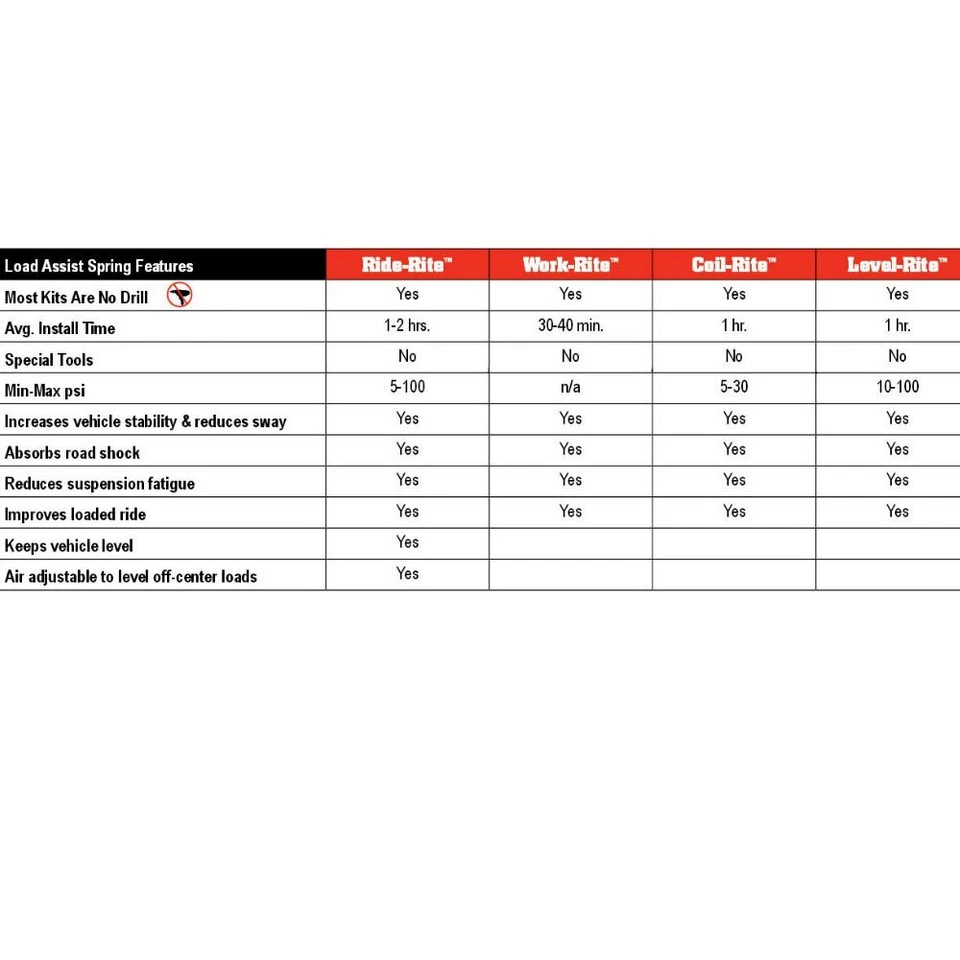 | Load Assist Spring Features | Ride-Rite™ | Work-Rite™ | Coil-Rite™ | Level-Rite™ |
|---|---|---|---|---|
| Most Kits Are No Drill | Yes | Yes | Yes | Yes |
| Avg. Install Time | 1-2 hrs. | 30-40 min. | 1 hr. | 1 hr. |
| Special Tools | No | No | No | No |
| Min-Max psi | 5-100 | n/a | 5-30 | 10-100 |
| Increases vehicle stability & reduces sway | Yes | Yes | Yes | Yes |
| Absorbs road shock | Yes | Yes | Yes | Yes |
| Reduces suspension fatigue | Yes | Yes | Yes | Yes |
| Improves loaded ride | Yes | Yes | Yes | Yes |
| Keeps vehicle level | Yes | | | |
| Air adjustable to level off-center loads | Yes | | | |